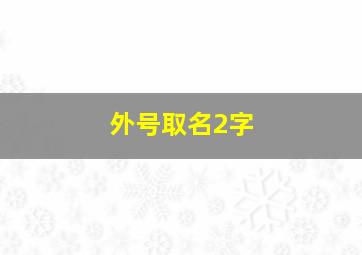 外号取名2字